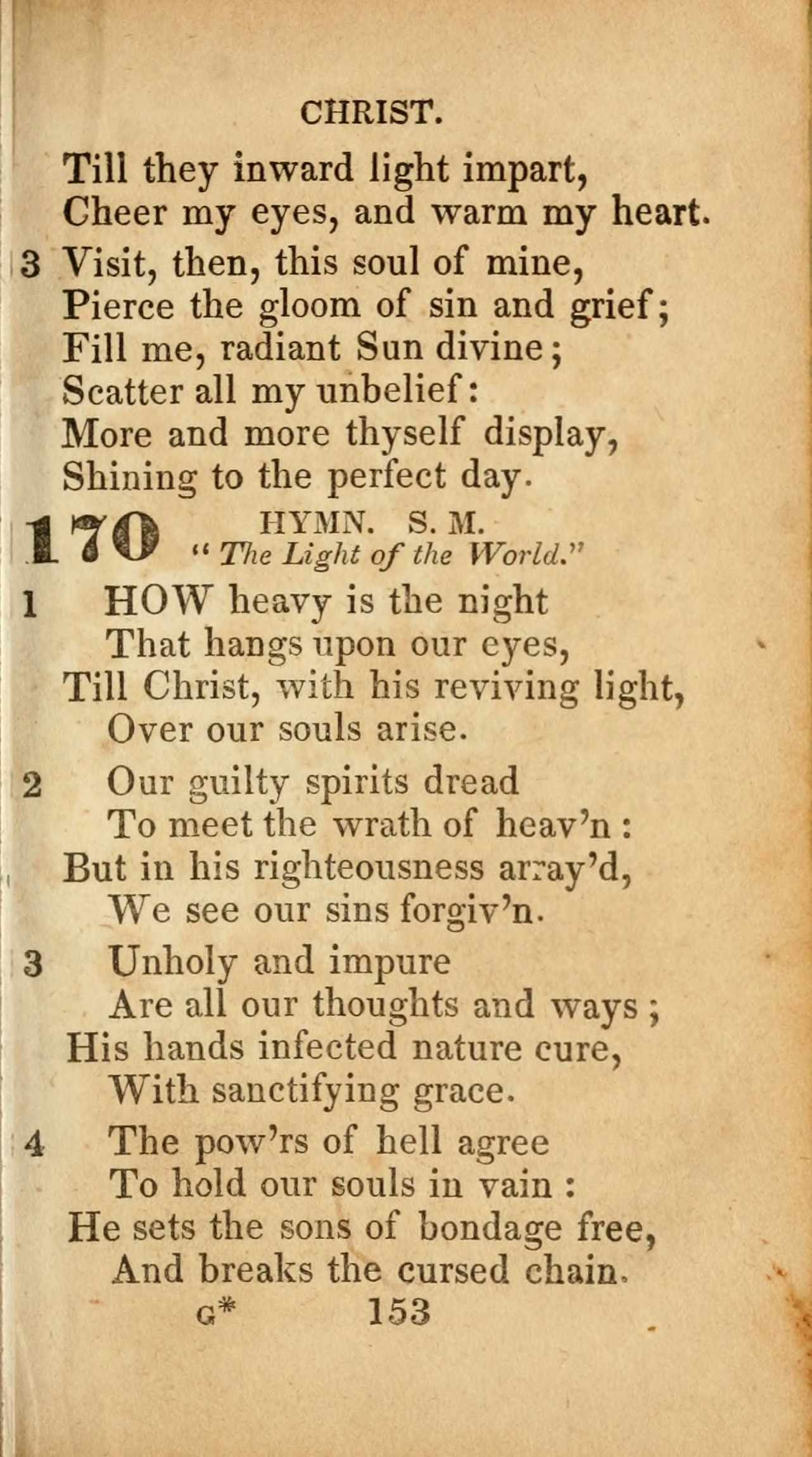 CHRIST.

Till they inward light impart,
Cheer my eyes, and warm my heart.

3 Visit, then, this soul of mine,
Pierce the gloom of sin and grief;
Fill me, radiant Sun divine;
Scatter all my unbelief:
More and more thyself display,
Shining to the perfect day.

170 HYMN. S. M.
"The Light of the World."

1 HOW heavy is the night
That hangs upon our eyes,
Till Christ, with his reviving light,
Over our souls arise.

2 Our guilty spirits dread
To meet the wrath of heav'n:
But in his righteousness array'd,
We see our sins forgiv'n.

3 Unholy and impure
Are all our thoughts and ways;
His hands infected nature cure,
With sanctifying grace.

4 The pow'rs of hell agree
To hold our souls in vain:
He sets the sons of bondage free,
And breaks the cursed chain.

G* 153